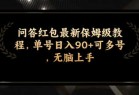 问答红包最新保姆级教程，单号日入90+可多号，无脑上手